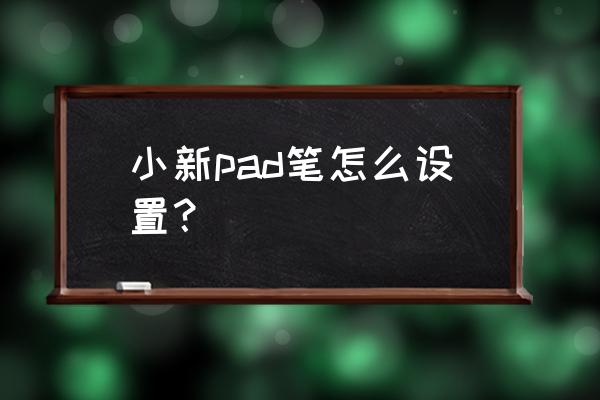 小新pad笔怎么设置？